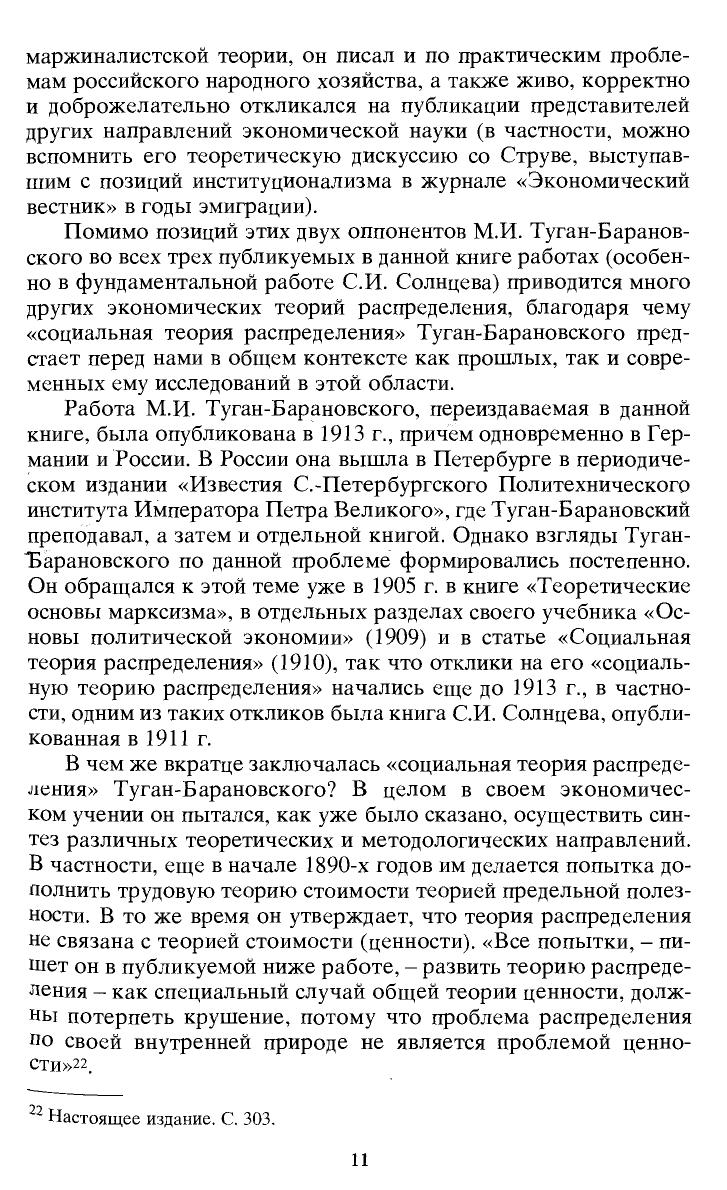 маржиналистской теории, он писал и по практическим проблемам российского народного хозяйства, а также живо, корректно и доброжелательно откликался на публикации представителей других направлений экономической науки (в частности, можно вспомнить его теоретическую дискуссию со Струве, выступавшим с позиций институционализма в журнале «Экономический вестник» в годы эмиграции).

Помимо позиций этих двух оппонентов М.И. Туган-Барановского во всех трех публикуемых в данной книге работах (особенно в фундаментальной работе С.И. Солнцева) приводится много других экономических теорий распределения, благодаря чему «социальная теория распределения» Туган-Барановского предстает перед нами в общем контексте как прошлых, так и современных ему исследований в этой области.

Работа М.И. Туган-Барановского, переиздаваемая в данной книге, была опубликована в 1913 г., причем одновременно в Германии и России. В России она вышла в Петербурге в периодическом издании «Известия С.-Петербургского Политехнического института Императора Петра Великого», где Туган-Барановский преподавал, а затем и отдельной книгой. Однако взгляды Туган-Барановского по данной проблеме формировались постепенно. Он обращался к этой теме уже в 1905 г. в книге «Теоретические основы марксизма», в отдельных разделах своего учебника «Основы политической экономии» (1909) и в статье «Социальная теория распределения» (1910), так что отклики на его «социальную теорию распределения» начались еще до 1913 г., в частности, одним из таких откликов была книга С.И. Солнцева, опубликованная в 1911 г.

В чем же вкратце заключалась «социальная теория распределения» Туган-Барановского? В целом в своем экономическом учении он пытался, как уже было сказано, осуществить синтез различных теоретических и методологических направлений. В частности, еще в начале 1890-х годов им делается попытка дополнить трудовую теорию стоимости теорией предельной полезности. В то же время он утверждает, что теория распределения не связана с теорией стоимости (ценности). «Все попытки, – пишет он в публикуемой ниже работе, – развить теорию распределения – как специальный случай общей теории ценности, должны потерпеть крушение, потому что проблема распределения по своей внутренней природе не является проблемой ценности»$^{22}$.

$^{22}$ Настоящее издание. С. 303.

11